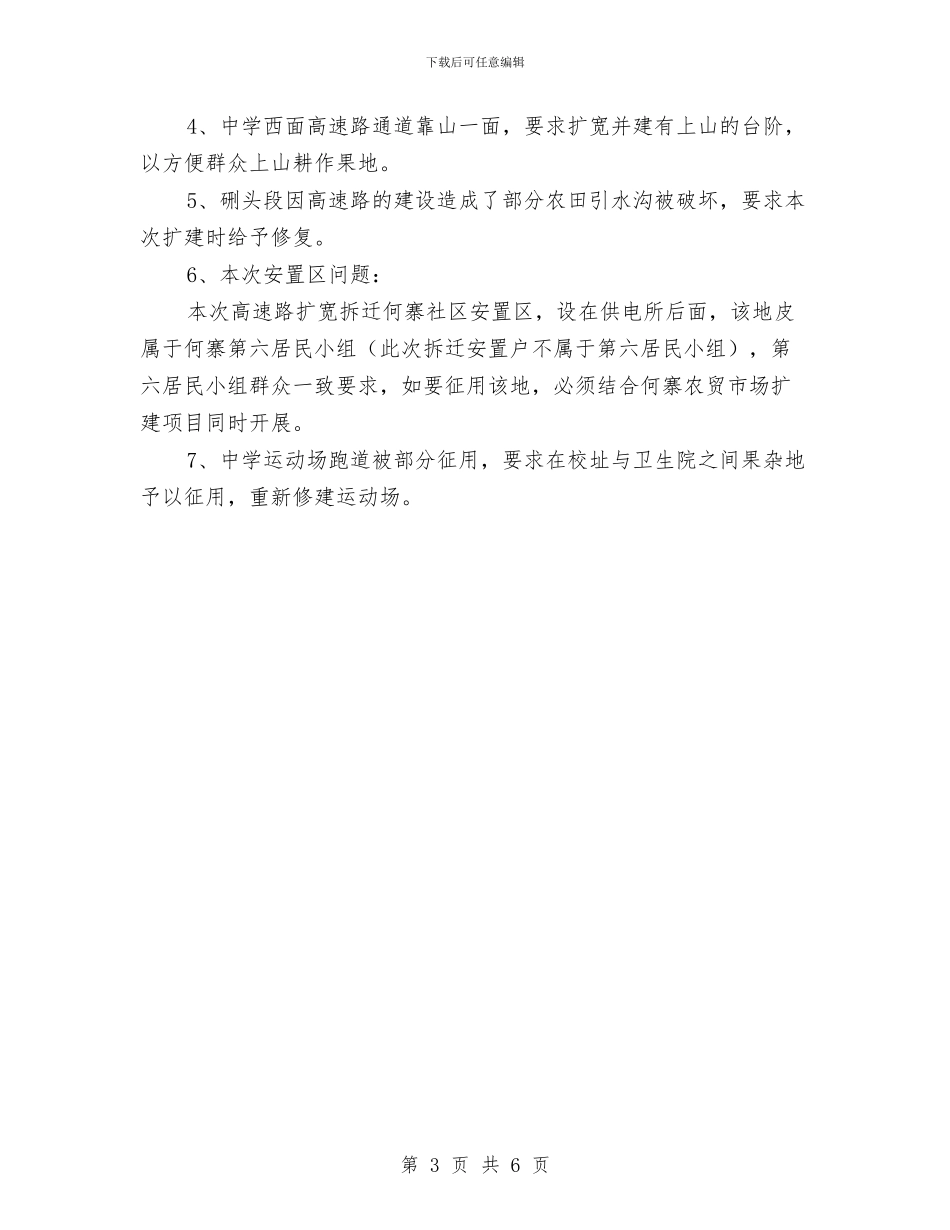 下载后可任意编辑

4、中学西面高速路通道靠山一面，要求扩宽并建有上山的台阶，以方便群众上山耕作果地。

5、硎头段因高速路的建设造成了部分农田引水沟被破坏，要求本次扩建时给予修复。

6、本次安置区问题：

本次高速路扩宽拆迁何寨社区安置区，设在供电所后面，该地皮属于何寨第六居民小组（此次拆迁安置户不属于第六居民小组），第六居民小组群众一致要求，如要征用该地，必须结合何寨农贸市场扩建项目同时开展。

7、中学运动场跑道被部分征用，要求在校址与卫生院之间果杂地予以征用，重新修建运动场。

第 3 页 共 6 页